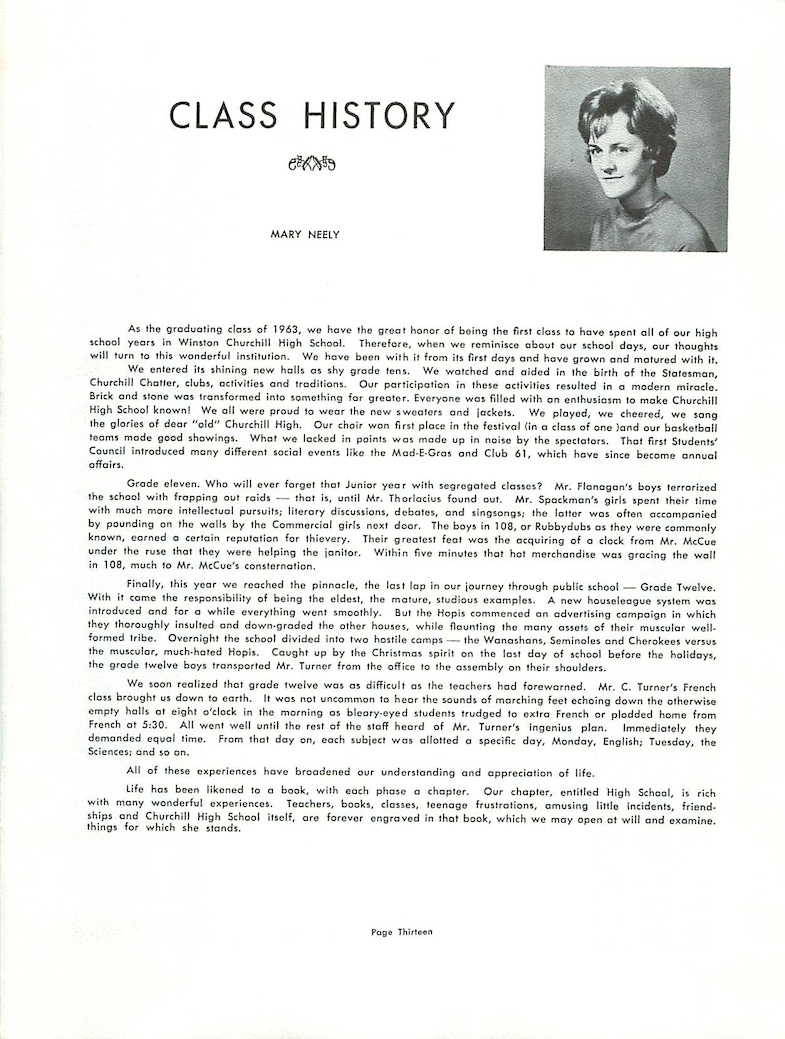 CLASS HISTORY

MARY NEELY

As the graduating class of 1963, we have the great honor of being the first class to have spent all of our high school years in Winston Churchill High School. Therefore, when we reminisce about our school days, our thoughts will turn to this wonderful institution. We have been with it from its first days and have grown and matured with it.

We entered its shining new halls as shy grade tens. We watched and aided in the birth of the Statesman, Churchill Chatter, clubs, activities and traditions. Our participation in these activities resulted in a modern miracle. Brick and stone was transformed into something far greater. Everyone was filled with an enthusiasm to make Churchill High School known! We all were proud to wear the new sweaters and jackets. We played, we cheered, we sang the glories of dear "old" Churchill High. Our choir won first place in the festival (in a class of one )and our basketball teams made good showings. What we lacked in points was made up in noise by the spectators. That first Students' Council introduced many different social events like the Mad-E-Gras and Club 61, which have since become annual affairs.

Grade eleven. Who will ever forget that Junior year with segregated classes? Mr. Flanagan's boys terrorized the school with frapping out raids — that is, until Mr. Thorlacius found out. Mr. Spackman's girls spent their time with much more intellectual pursuits; literary discussions, debates, and singsongs; the latter was often accompanied by pounding on the walls by the Commercial girls next door. The boys in 108, or Rubbydubs as they were commonly known, earned a certain reputation for thievery. Their greatest feat was the acquiring of a clock from Mr. McCue under the ruse that they were helping the janitor. Within five minutes that hot merchandise was gracing the wall in 108, much to Mr. McCue's consternation.

Finally, this year we reached the pinnacle, the last lap in our journey through public school — Grade Twelve. With it came the responsibility of being the eldest, the mature, studious examples. A new houseleague system was introduced and for a while everything went smoothly. But the Hopis commenced an advertising campaign in which they thoroughly insulted and down-graded the other houses, while flaunting the many assets of their muscular well-formed tribe. Overnight the school divided into two hostile camps — the Wanashans, Seminoles and Cherokees versus the muscular, much-hated Hopis. Caught up by the Christmas spirit on the last day of school before the holidays, the grade twelve boys transported Mr. Turner from the office to the assembly on their shoulders.

We soon realized that grade twelve was as difficult as the teachers had forewarned. Mr. C. Turner's French class brought us down to earth. It was not uncommon to hear the sounds of marching feet echoing down the otherwise empty halls at eight o'clock in the morning as bleary-eyed students trudged to extra French or plodded home from French at 5:30. All went well until the rest of the staff heard of Mr. Turner's ingenius plan. Immediately they demanded equal time. From that day on, each subject was allotted a specific day, Monday, English; Tuesday, the Sciences; and so on.

All of these experiences have broadened our understanding and appreciation of life.

Life has been likened to a book, with each phase a chapter. Our chapter, entitled High School, is rich with many wonderful experiences. Teachers, books, classes, teenage frustrations, amusing little incidents, friendships and Churchill High School itself, are forever engraved in that book, which we may open at will and examine. things for which she stands.

Page Thirteen